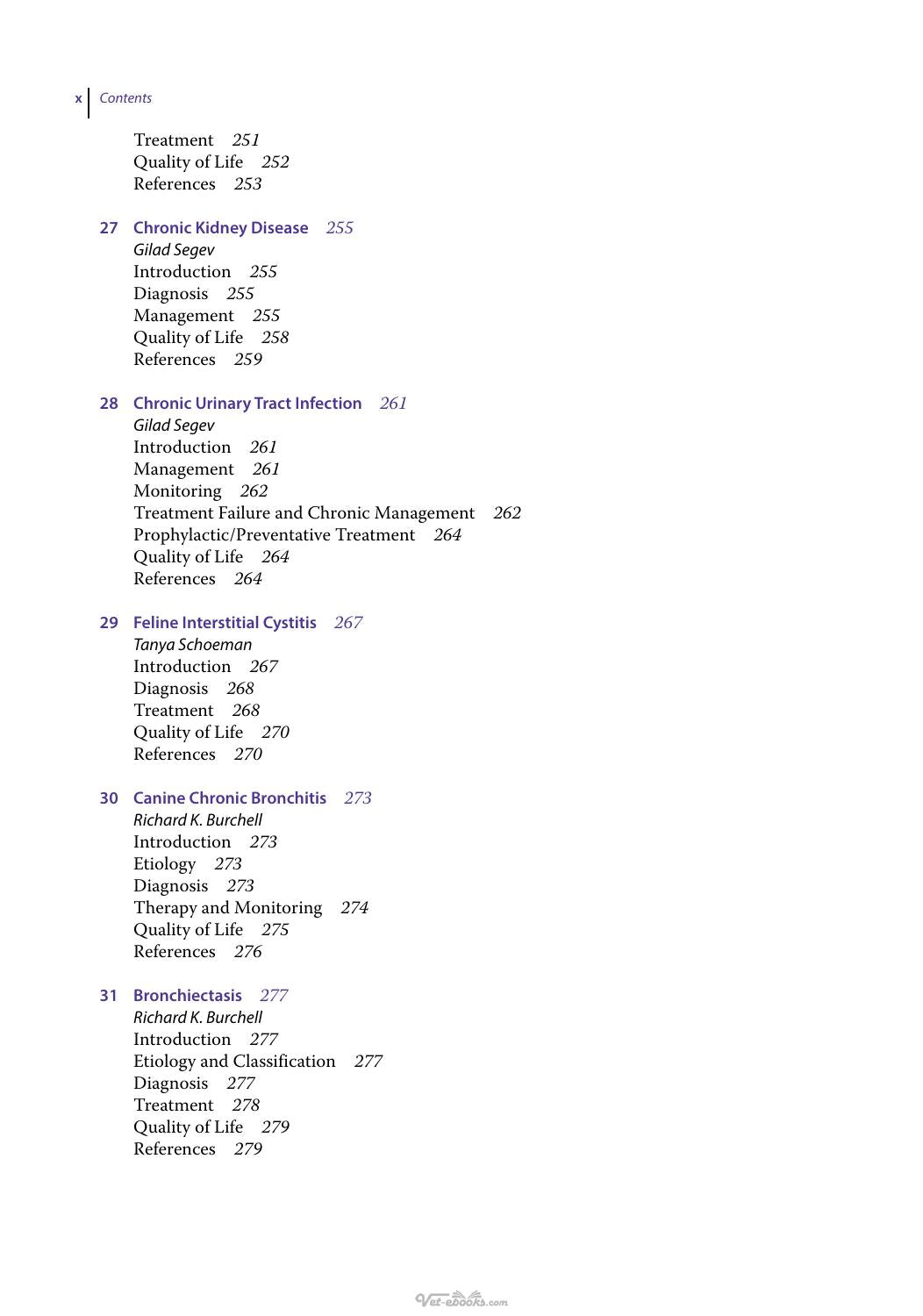 x Contents

Treatment 251
Quality of Life 252
References 253

27 Chronic Kidney Disease 255
Gilad Segev
Introduction 255
Diagnosis 255
Management 255
Quality of Life 258
References 259

28 Chronic Urinary Tract Infection 261
Gilad Segev
Introduction 261
Management 261
Monitoring 262
Treatment Failure and Chronic Management 262
Prophylactic/Preventative Treatment 264
Quality of Life 264
References 264

29 Feline Interstitial Cystitis 267
Tanya Schoeman
Introduction 267
Diagnosis 268
Treatment 268
Quality of Life 270
References 270

30 Canine Chronic Bronchitis 273
Richard K. Burchell
Introduction 273
Etiology 273
Diagnosis 273
Therapy and Monitoring 274
Quality of Life 275
References 276

31 Bronchiectasis 277
Richard K. Burchell
Introduction 277
Etiology and Classification 277
Diagnosis 277
Treatment 278
Quality of Life 279
References 279

Vet-ebooks.com